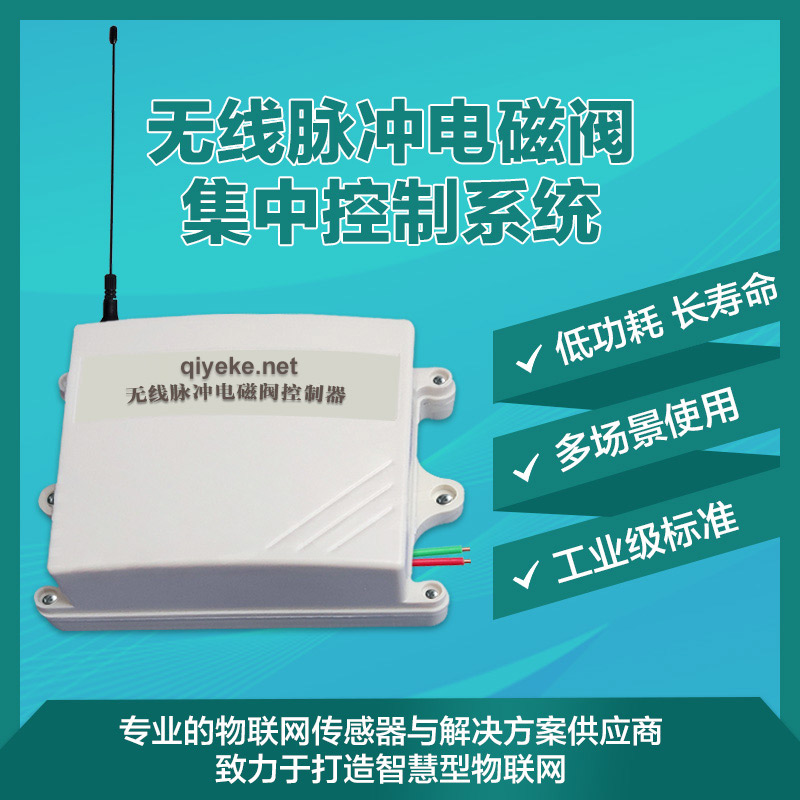 无线脉冲电磁阀
集中控制系统

qiyeke.net
无线脉冲电磁阀控制器

✓ 低功耗 长寿命

✓ 多场景使用

✓ 工业级标准

专业的物联网传感器与解决方案供应商
致力于打造智慧型物联网